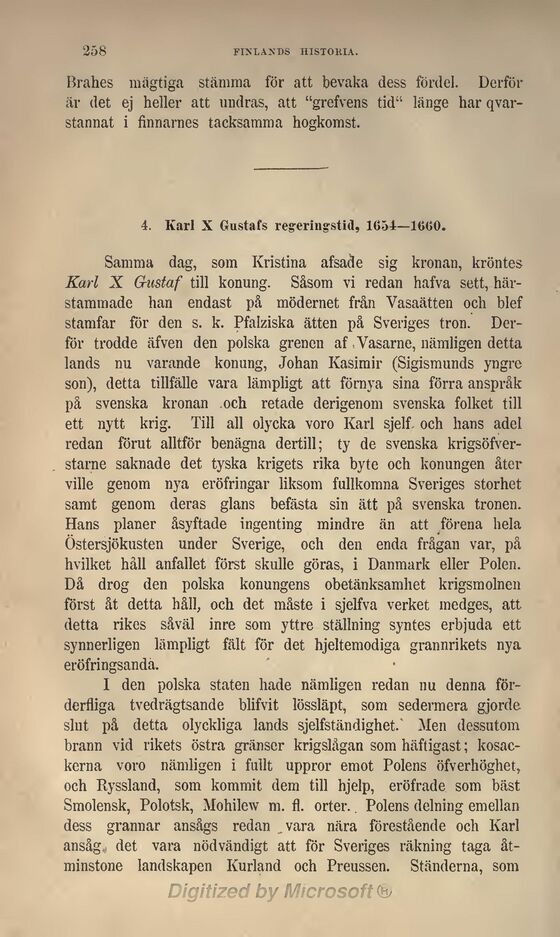 258 FINLANDS HISTORIA.

Brahes mägtiga stämma för att bevaka dess fördel. Derför är det ej heller att undras, att "grefvens tid" länge har qvarstannat i finnarnes tacksamma hogkomst.

4. Karl X Gustafs regeringstid, 1654—1660.

Samma dag, som Kristina afsade sig kronan, kröntes Karl X Gustaf till konung. Såsom vi redan hafva sett, härstammade han endast på mödernet från Vasaätten och blef stamfar för den s. k. Pfalziska ätten på Sveriges tron. Derför trodde äfven den polska grenen af Vasarne, nämligen detta lands nu varande konung, Johan Kasimir (Sigismunds yngre son), detta tillfälle vara lämpligt att förnya sina förra anspråk på svenska kronan och retade derigenom svenska folket till ett nytt krig. Till all olycka voro Karl sjelf och hans adel redan förut alltför benägna dertill; ty de svenska krigsöfverstarne saknade det tyska krigets rika byte och konungen åter ville genom nya eröfringar liksom fullkomna Sveriges storhet samt genom deras glans befästa sin ätt på svenska tronen. Hans planer åsyftade ingenting mindre än att förena hela Östersjökusten under Sverige, och den enda frågan var, på hvilket håll anfallet först skulle göras, i Danmark eller Polen. Då drog den polska konungens obetänksamhet krigsmolnen först åt detta håll, och det måste i sjelfva verket medges, att detta rikes såväl inre som yttre ställning syntes erbjuda ett synnerligen lämpligt fält för det hjeltemodiga grannrikets nya eröfringsanda.

I den polska staten hade nämligen redan nu denna förderfliga tvedrägtsande blifvit lössläpt, som sedermera gjorde slut på detta olyckliga lands sjelfständighet. Men dessutom brann vid rikets östra gränser krigslågan som häftigast; kosackerna voro nämligen i fullt uppror emot Polens öfverhöghet, och Ryssland, som kommit dem till hjelp, eröfrade som bäst Smolensk, Polotsk, Mohilew m. fl. orter. Polens delning emellan dess grannar ansågs redan vara nära förestående och Karl ansåg det vara nödvändigt att för Sveriges räkning taga åtminstone landskapen Kurland och Preussen. Ständerna, som

Digitized by Microsoft®